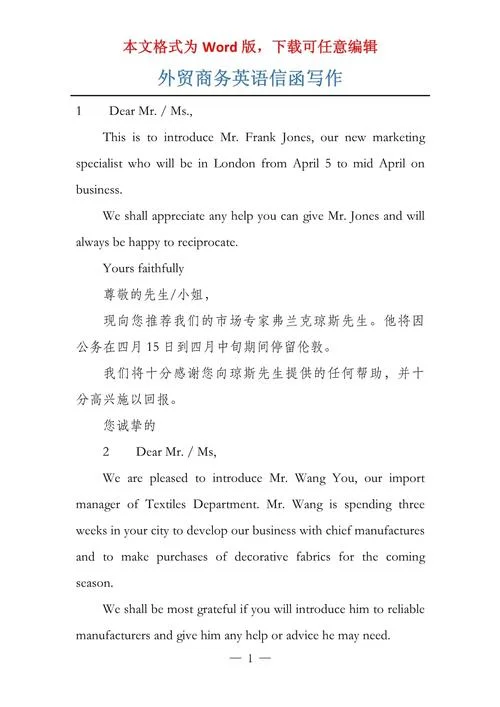 本文格式为 Word 版，下载可任意编辑

外贸商务英语信函写作

1 Dear Mr. / Ms.,

This is to introduce Mr. Frank Jones, our new marketing specialist who will be in London from April 5 to mid April on business.

We shall appreciate any help you can give Mr. Jones and will always be happy to reciprocate.

Yours faithfully

尊敬的先生/小姐，

现向您推荐我们的市场专家弗兰克琼斯先生。他将因公务在四月 15 日到四月中旬期间停留伦敦。

我们将十分感谢您向琼斯先生提供的任何帮助，并十分高兴施以回报。

您诚挚的

2 Dear Mr. / Ms,

We are pleased to introduce Mr. Wang You, our import manager of Textiles Department. Mr. Wang is spending three weeks in your city to develop our business with chief manufactures and to make purchases of decorative fabrics for the coming season.

We shall be most grateful if you will introduce him to reliable manufacturers and give him any help or advice he may need.

— 1 —